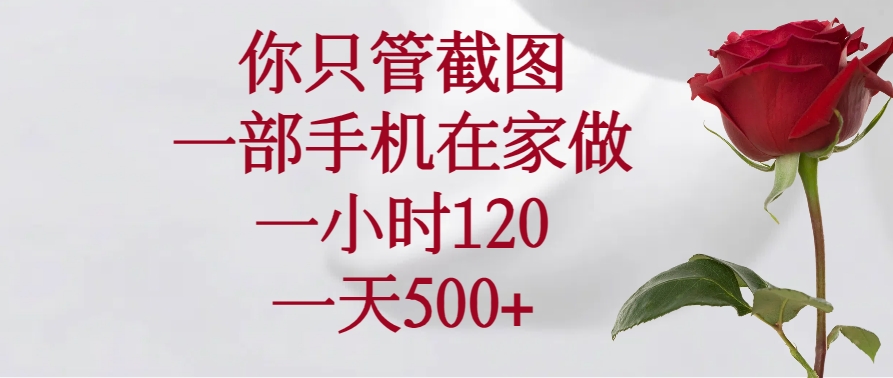 你只管截图
一部手机在家做
一小时120
一天500+